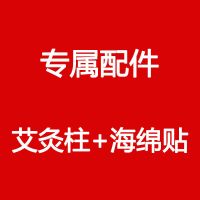 专属配件

艾灸柱+海绵贴